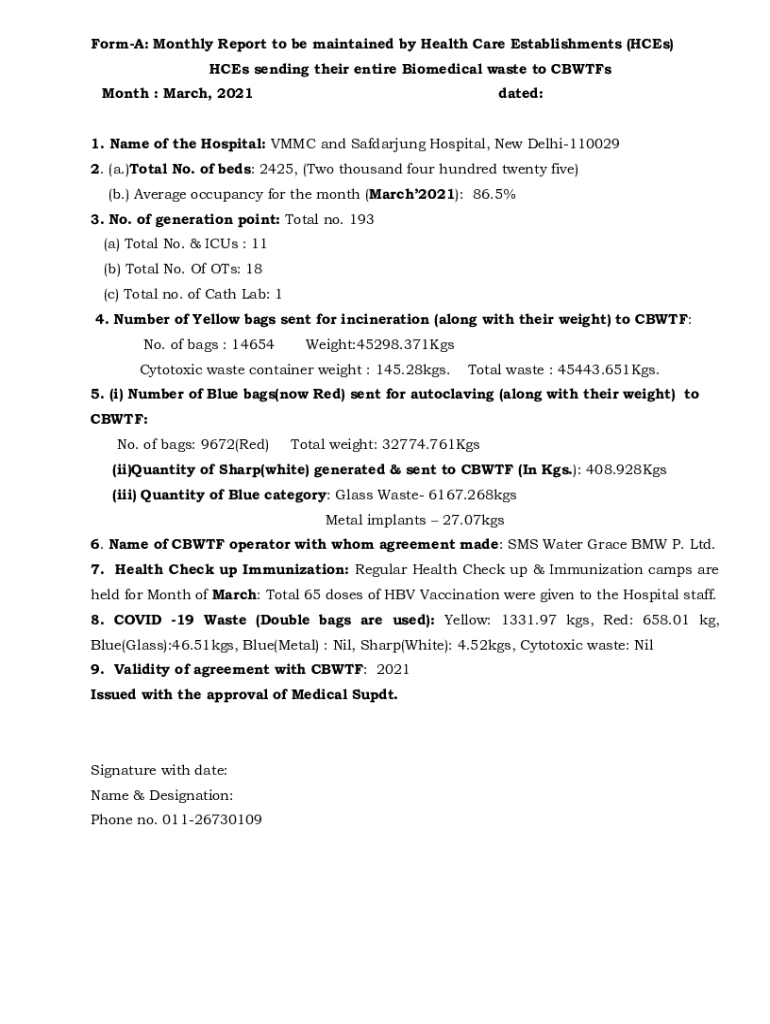 Form-A: Monthly Report to be maintained by Health Care Establishments (HCEs)

HCEs sending their entire Biomedical waste to CBWTFs

Month : March, 2021 dated:

1. Name of the Hospital: VMMC and Safdarjung Hospital, New Delhi-110029

2. (a.)Total No. of beds: 2425, (Two thousand four hundred twenty five)

(b.) Average occupancy for the month (March'2021): 86.5%

3. No. of generation point: Total no. 193

(a) Total No. & ICUs : 11

(b) Total No. Of OTs: 18

(c) Total no. of Cath Lab: 1

4. Number of Yellow bags sent for incineration (along with their weight) to CBWTF:

No. of bags : 14654 Weight:45298.371Kgs

Cytotoxic waste container weight : 145.28kgs. Total waste : 45443.651Kgs.

5. (i) Number of Blue bags(now Red) sent for autoclaving (along with their weight) to CBWTF:

No. of bags: 9672(Red) Total weight: 32774.761Kgs

(ii)Quantity of Sharp(white) generated & sent to CBWTF (In Kgs.): 408.928Kgs

(iii) Quantity of Blue category: Glass Waste- 6167.268kgs

Metal implants – 27.07kgs

6. Name of CBWTF operator with whom agreement made: SMS Water Grace BMW P. Ltd.

7. Health Check up Immunization: Regular Health Check up & Immunization camps are held for Month of March: Total 65 doses of HBV Vaccination were given to the Hospital staff.

8. COVID -19 Waste (Double bags are used): Yellow: 1331.97 kgs, Red: 658.01 kg, Blue(Glass):46.51kgs, Blue(Metal) : Nil, Sharp(White): 4.52kgs, Cytotoxic waste: Nil

9. Validity of agreement with CBWTF: 2021

Issued with the approval of Medical Supdt.

Signature with date:

Name & Designation:

Phone no. 011-26730109